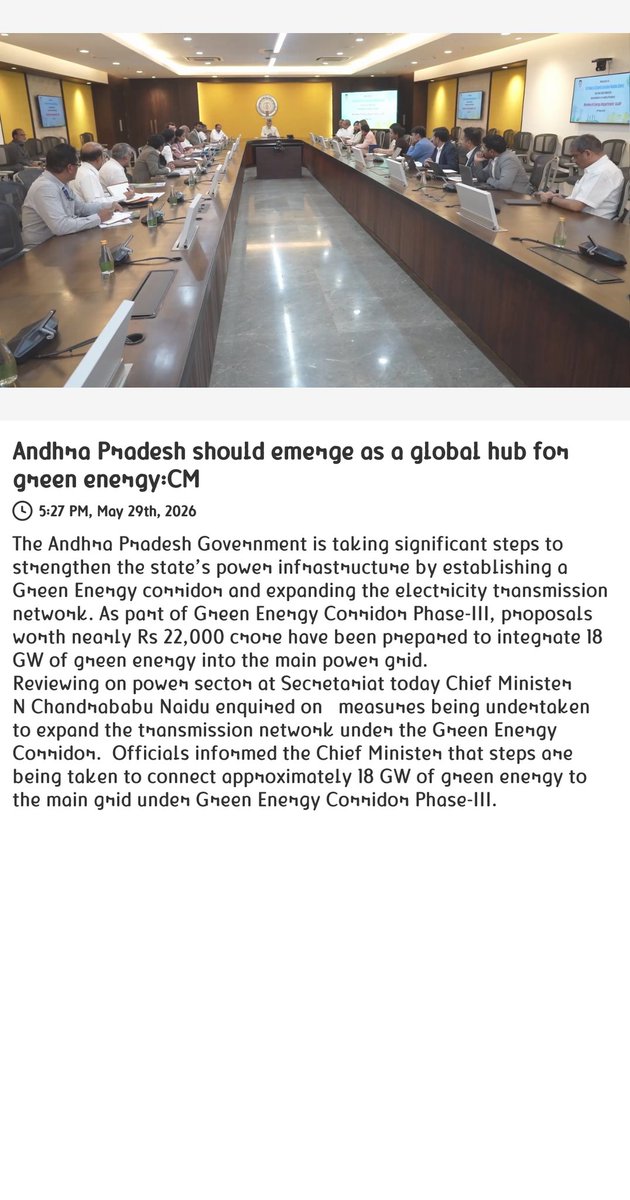 Andhra Pradesh should emerge as a global hub for green energy:CM

5:27 PM, May 29th, 2026

The Andhra Pradesh Government is taking significant steps to strengthen the state's power infrastructure by establishing a Green Energy corridor and expanding the electricity transmission network. As part of Green Energy Corridor Phase-III, proposals worth nearly Rs 22,000 crore have been prepared to integrate 18 GW of green energy into the main power grid.
Reviewing on power sector at Secretariat today Chief Minister N Chandrababu Naidu enquired on measures being undertaken to expand the transmission network under the Green Energy Corridor. Officials informed the Chief Minister that steps are being taken to connect approximately 18 GW of green energy to the main grid under Green Energy Corridor Phase-III.